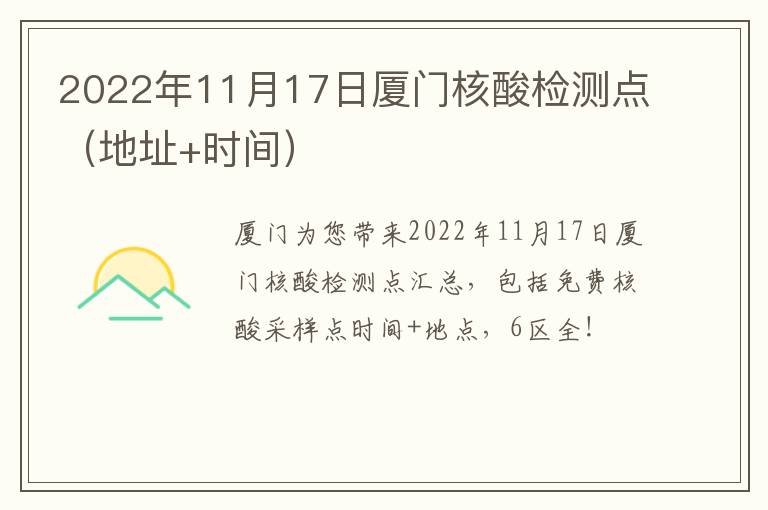 2022年11月17日厦门核酸检测点（地址+时间）

厦门为您带来2022年11月17日厦门核酸检测点汇总，包括免费核酸采样点时间+地点，6区全！